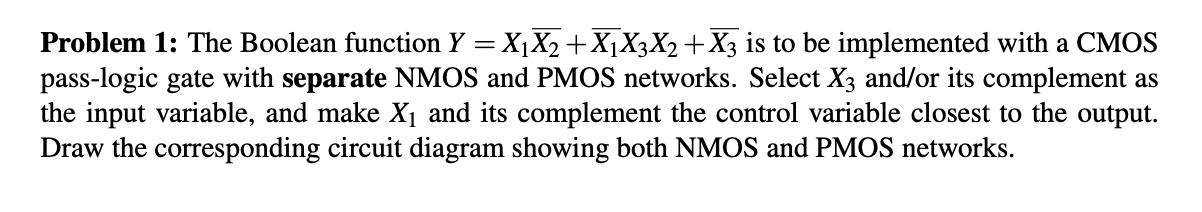 **Problem 1:** The Boolean function $Y = X_1\overline{X_2} + \overline{X_1}X_3X_2 + \overline{X_3}$ is to be implemented with a CMOS pass-logic gate with **separate** NMOS and PMOS networks. Select $X_3$ and/or its complement as the input variable, and make $X_1$ and its complement the control variable closest to the output. Draw the corresponding circuit diagram showing both NMOS and PMOS networks.